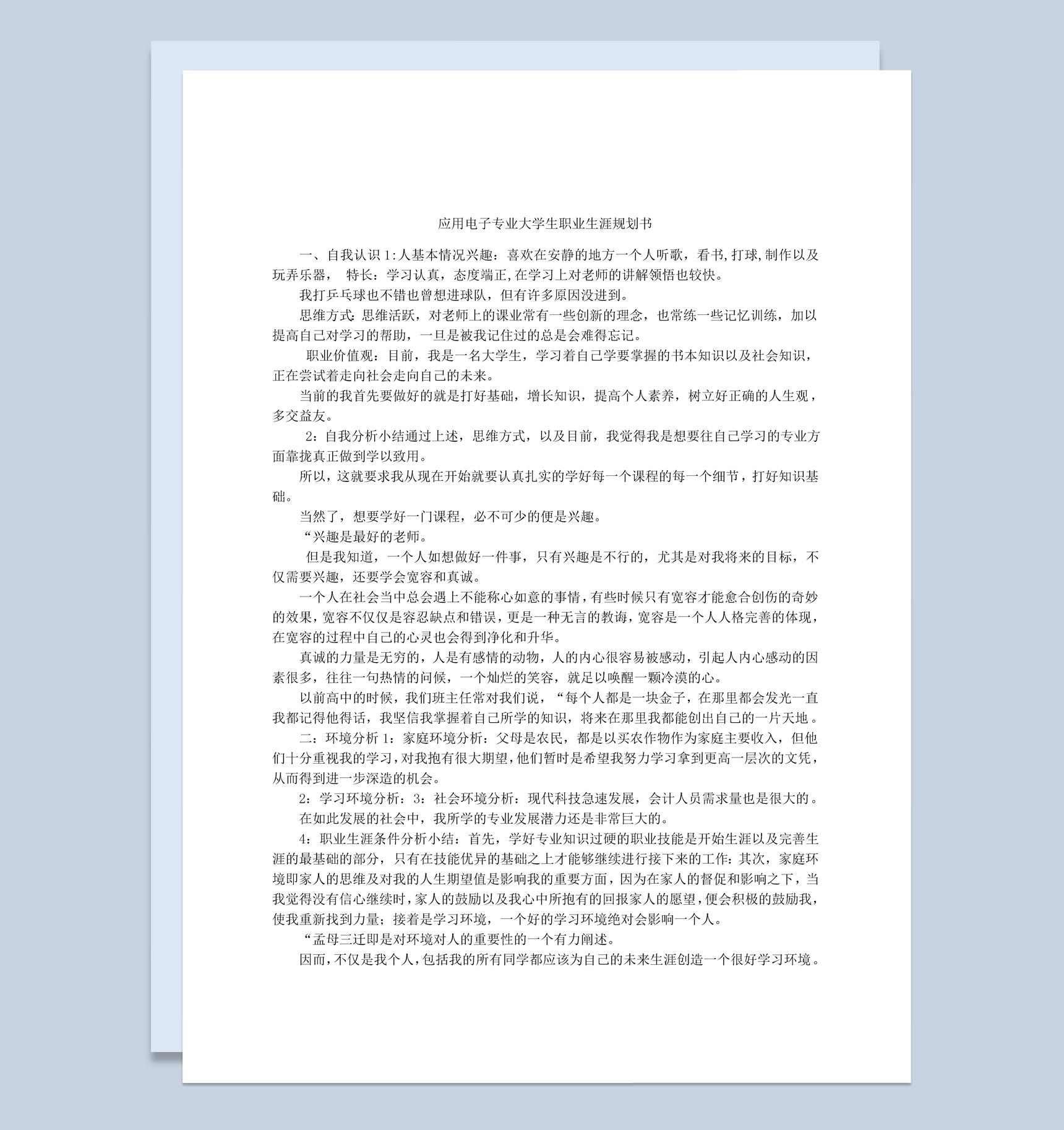 应用电子专业大学生职业生涯规划书

一、自我认识 1:人基本情况兴趣：喜欢在安静的地方一个人听歌，看书,打球,制作以及玩弄乐器， 特长：学习认真，态度端正,在学习上对老师的讲解领悟也较快。

我打乒乓球也不错也曾想进球队，但有许多原因没进到。

思维方式:思维活跃，对老师上的课业常有一些创新的理念，也常练一些记忆训练，加以提高自己对学习的帮助，一旦是被我记住过的总是会难得忘记。

职业价值观：目前，我是一名大学生，学习着自己学要掌握的书本知识以及社会知识，正在尝试着走向社会走向自己的未来。

当前的我首先要做好的就是打好基础，增长知识，提高个人素养，树立好正确的人生观，多交益友。

2：自我分析小结通过上述，思维方式，以及目前，我觉得我是想要往自己学习的专业方面靠拢真正做到学以致用。

所以，这就要求我从现在开始就要认真扎实的学好每一个课程的每一个细节，打好知识基础。

当然了，想要学好一门课程，必不可少的便是兴趣。

“兴趣是最好的老师。

但是我知道，一个人如想做好一件事，只有兴趣是不行的，尤其是对我将来的目标，不仅需要兴趣，还要学会宽容和真诚。

一个人在社会当中总会遇上不能称心如意的事情，有些时候只有宽容才能愈合创伤的奇妙的效果，宽容不仅仅是容忍缺点和错误，更是一种无言的教诲，宽容是一个人人格完善的体现，在宽容的过程中自己的心灵也会得到净化和升华。

真诚的力量是无穷的，人是有感情的动物，人的内心很容易被感动，引起人内心感动的因素很多，往往一句热情的问候，一个灿烂的笑容，就足以唤醒一颗冷漠的心。

以前高中的时候，我们班主任常对我们说，“每个人都是一块金子，在那里都会发光一直我都记得他得话，我坚信我掌握着自己所学的知识，将来在那里我都能创出自己的一片天地。

二：环境分析 1：家庭环境分析：父母是农民，都是以买农作物作为家庭主要收入，但他们十分重视我的学习，对我抱有很大期望，他们暂时是希望我努力学习拿到更高一层次的文凭，从而得到进一步深造的机会。

2：学习环境分析：3：社会环境分析：现代科技急速发展，会计人员需求量也是很大的。

在如此发展的社会中，我所学的专业发展潜力还是非常巨大的。

4：职业生涯条件分析小结：首先，学好专业知识过硬的职业技能是开始生涯以及完善生涯的最基础的部分，只有在技能优异的基础之上才能够继续进行接下来的工作：其次，家庭环境即家人的思维及对我的人生期望值是影响我的重要方面，因为在家人的督促和影响之下，当我觉得没有信心继续时，家人的鼓励以及我心中所抱有的回报家人的愿望，便会积极的鼓励我，使我重新找到力量；接着是学习环境，一个好的学习环境绝对会影响一个人。

“孟母三迁即是对环境对人的重要性的一个有力阐述。

因而，不仅是我个人，包括我的所有同学都应该为自己的未来生涯创造一个很好学习环境。